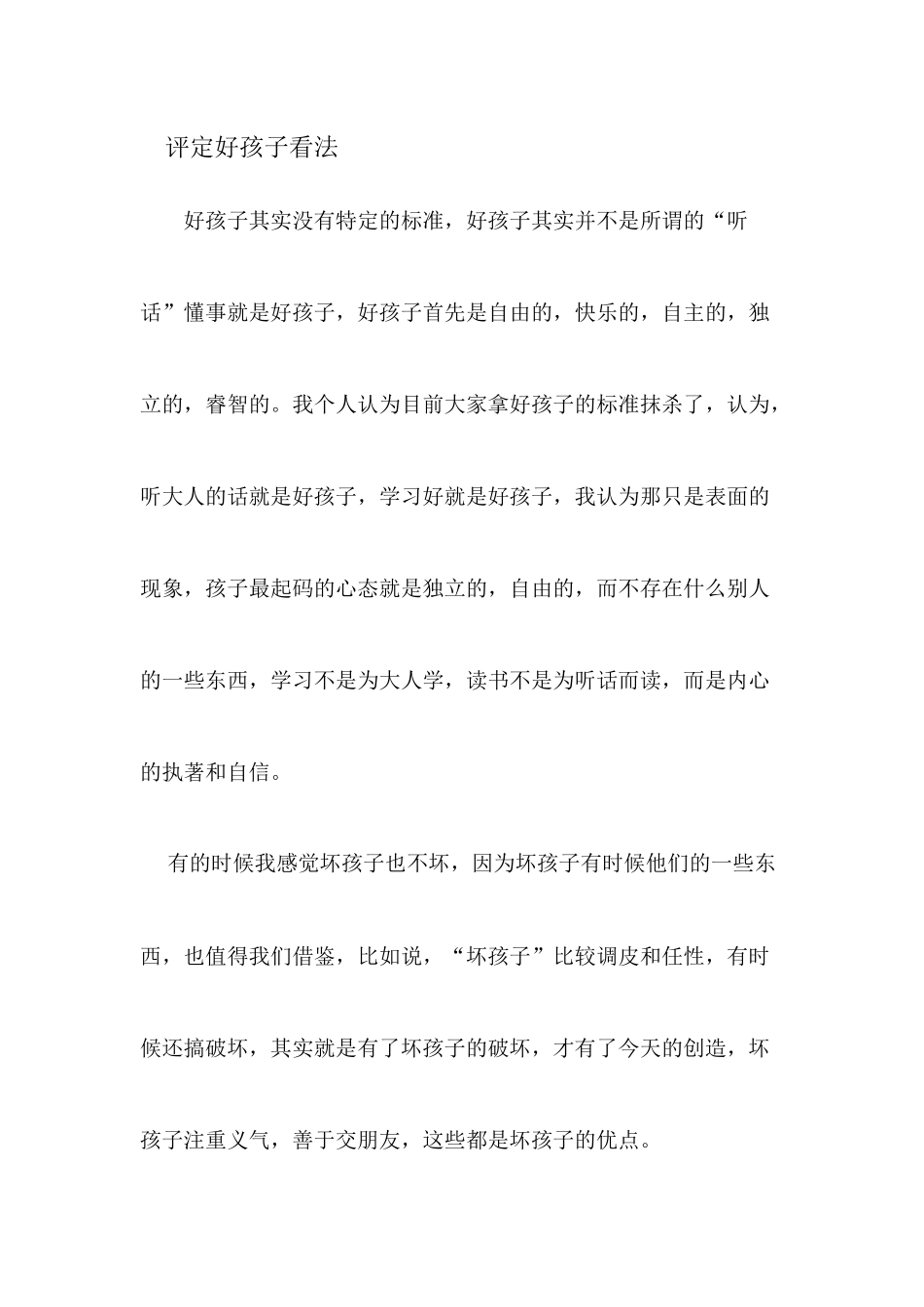 评定好孩子看法

好孩子其实没有特定的标准，好孩子其实并不是所谓的“听话”懂事就是好孩子，好孩子首先是自由的，快乐的，自主的，独立的，睿智的。我个人认为目前大家拿好孩子的标准抹杀了，认为，听大人的话就是好孩子，学习好就是好孩子，我认为那只是表面的现象，孩子最起码的心态就是独立的，自由的，而不存在什么别人的一些东西，学习不是为大人学，读书不是为听话而读，而是内心的执著和自信。

有的时候我感觉坏孩子也不坏，因为坏孩子有时候他们的一些东西，也值得我们借鉴，比如说，“坏孩子”比较调皮和任性，有时候还搞破坏，其实就是有了坏孩子的破坏，才有了今天的创造，坏孩子注重义气，善于交朋友，这些都是坏孩子的优点。